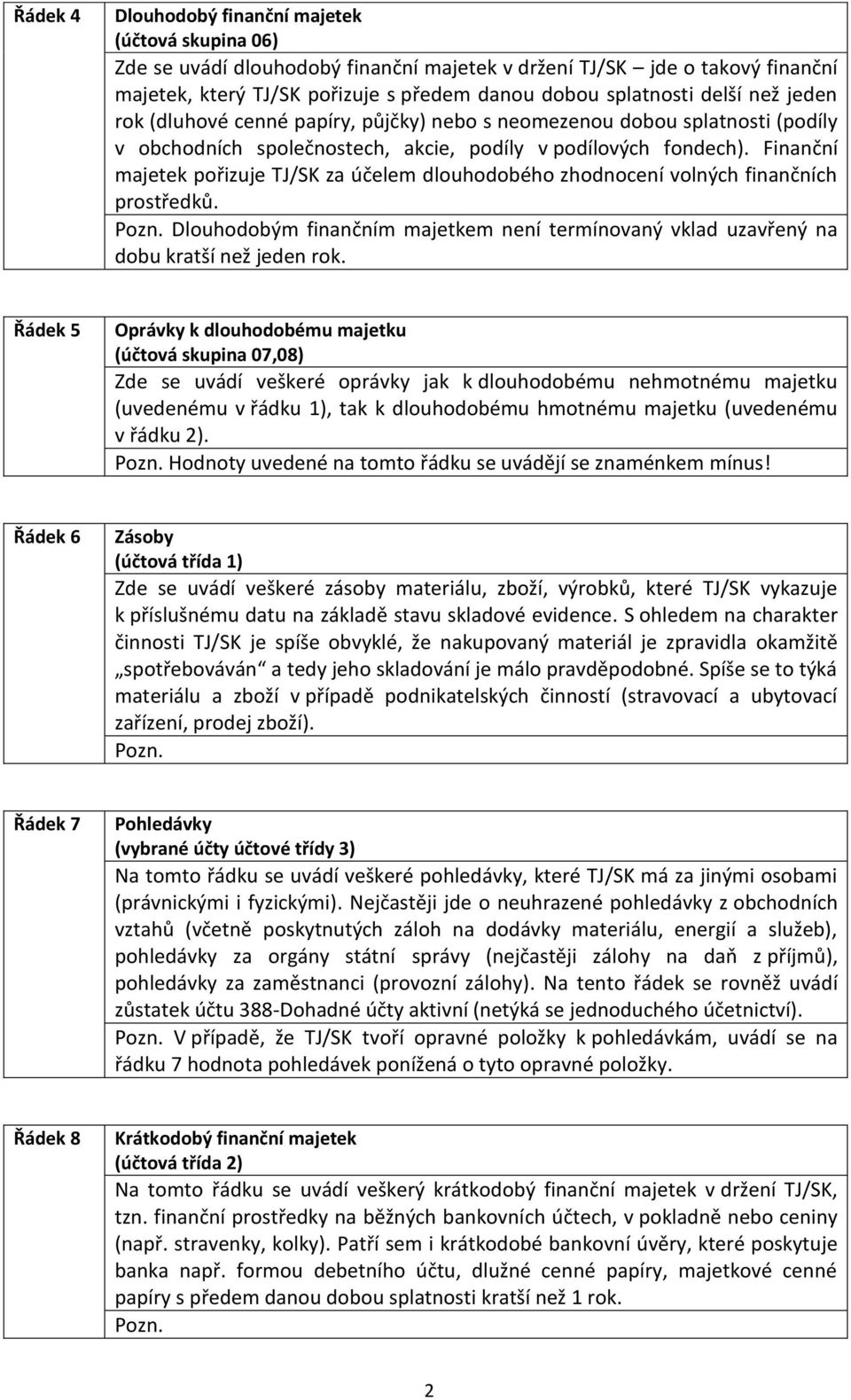 | Řádek 4 | Dlouhodobý finanční majetek (účtová skupina 06) Zde se uvádí dlouhodobý finanční majetek v držení TJ/SK – jde o takový finanční majetek, který TJ/SK pořizuje s předem danou dobou splatnosti delší než jeden rok (dluhové cenné papíry, půjčky) nebo s neomezenou dobou splatnosti (podíly v obchodních společnostech, akcie, podíly v podílových fondech). Finanční majetek pořizuje TJ/SK za účelem dlouhodobého zhodnocení volných finančních prostředků. Pozn. Dlouhodobým finančním majetkem není termínovaný vklad uzavřený na dobu kratší než jeden rok. |
|---|---|

| Řádek 5 | Oprávky k dlouhodobému majetku (účtová skupina 07,08) Zde se uvádí veškeré oprávky jak k dlouhodobému nehmotnému majetku (uvedenému v řádku 1), tak k dlouhodobému hmotnému majetku (uvedenému v řádku 2). Pozn. Hodnoty uvedené na tomto řádku se uvádějí se znaménkem mínus! |
|---|---|

| Řádek 6 | Zásoby (účtová třída 1) Zde se uvádí veškeré zásoby materiálu, zboží, výrobků, které TJ/SK vykazuje k příslušnému datu na základě stavu skladové evidence. S ohledem na charakter činnosti TJ/SK je spíše obvyklé, že nakupovaný materiál je zpravidla okamžitě „spotřebováván“ a tedy jeho skladování je málo pravděpodobné. Spíše se to týká materiálu a zboží v případě podnikatelských činností (stravovací a ubytovací zařízení, prodej zboží). Pozn. |
|---|---|

| Řádek 7 | Pohledávky (vybrané účty účtové třídy 3) Na tomto řádku se uvádí veškeré pohledávky, které TJ/SK má za jinými osobami (právnickými i fyzickými). Nejčastěji jde o neuhrazené pohledávky z obchodních vztahů (včetně poskytnutých záloh na dodávky materiálu, energií a služeb), pohledávky za orgány státní správy (nejčastěji zálohy na daň z příjmů), pohledávky za zaměstnanci (provozní zálohy). Na tento řádek se rovněž uvádí zůstatek účtu 388-Dohadné účty aktivní (netýká se jednoduchého účetnictví). Pozn. V případě, že TJ/SK tvoří opravné položky k pohledávkám, uvádí se na řádku 7 hodnota pohledávek ponížená o tyto opravné položky. |
|---|---|

| Řádek 8 | Krátkodobý finanční majetek (účtová třída 2) Na tomto řádku se uvádí veškerý krátkodobý finanční majetek v držení TJ/SK, tzn. finanční prostředky na běžných bankovních účtech, v pokladně nebo ceniny (např. stravenky, kolky). Patří sem i krátkodobé bankovní úvěry, které poskytuje banka např. formou debetního účtu, dlužné cenné papíry, majetkové cenné papíry s předem danou dobou splatnosti kratší než 1 rok. Pozn. |
|---|---|

2